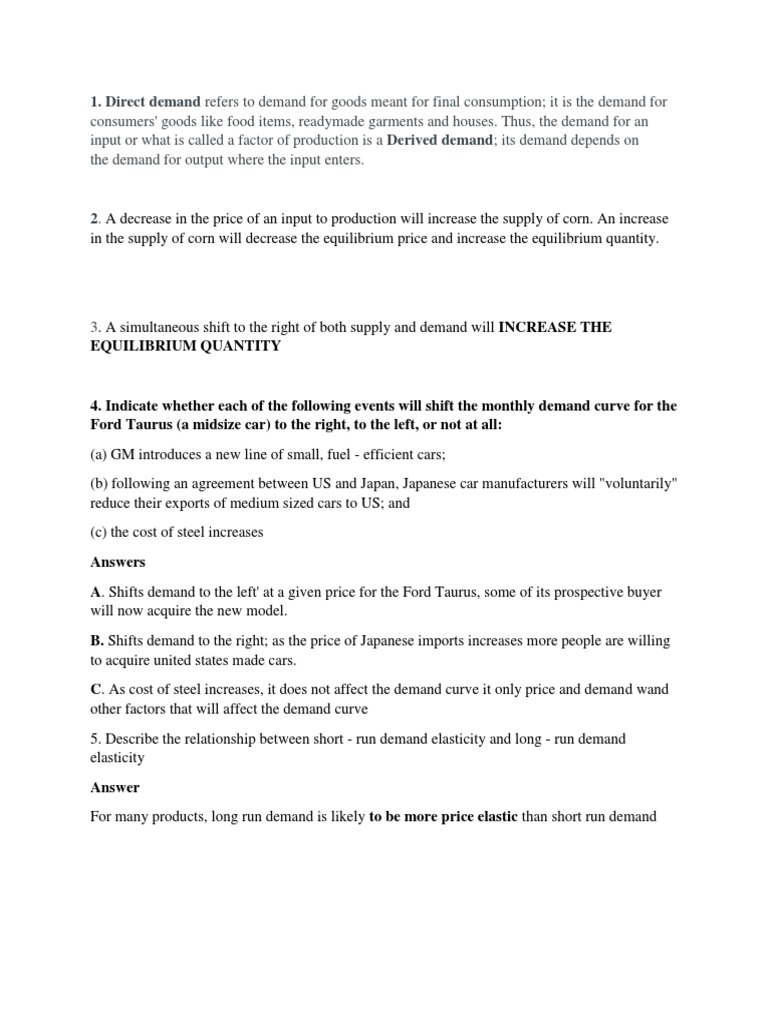 1. Direct demand refers to demand for goods meant for final consumption; it is the demand for consumers' goods like food items, readymade garments and houses. Thus, the demand for an input or what is called a factor of production is a Derived demand; its demand depends on the demand for output where the input enters.

2. A decrease in the price of an input to production will increase the supply of corn. An increase in the supply of corn will decrease the equilibrium price and increase the equilibrium quantity.

3. A simultaneous shift to the right of both supply and demand will INCREASE THE EQUILIBRIUM QUANTITY

4. Indicate whether each of the following events will shift the monthly demand curve for the Ford Taurus (a midsize car) to the right, to the left, or not at all:

(a) GM introduces a new line of small, fuel - efficient cars;

(b) following an agreement between US and Japan, Japanese car manufacturers will "voluntarily" reduce their exports of medium sized cars to US; and

(c) the cost of steel increases

Answers

A. Shifts demand to the left' at a given price for the Ford Taurus, some of its prospective buyer will now acquire the new model.

B. Shifts demand to the right; as the price of Japanese imports increases more people are willing to acquire united states made cars.

C. As cost of steel increases, it does not affect the demand curve it only price and demand wand other factors that will affect the demand curve

5. Describe the relationship between short - run demand elasticity and long - run demand elasticity

Answer

For many products, long run demand is likely to be more price elastic than short run demand